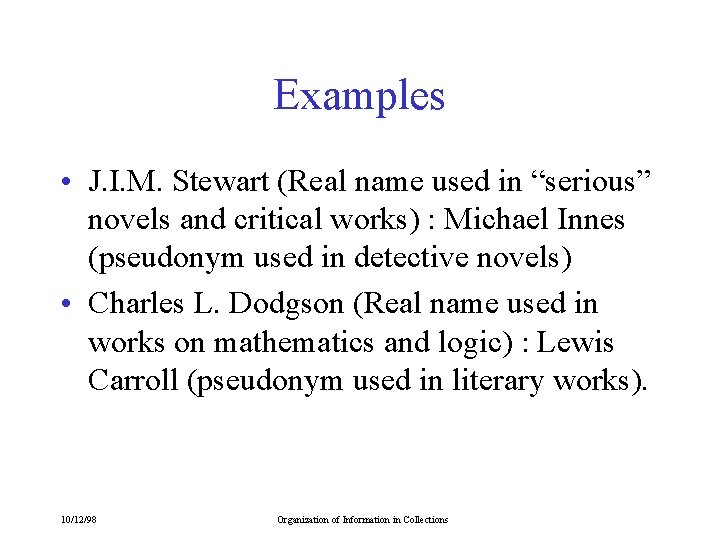 Examples

• J.I.M. Stewart (Real name used in “serious” novels and critical works) : Michael Innes (pseudonym used in detective novels)

• Charles L. Dodgson (Real name used in works on mathematics and logic) : Lewis Carroll (pseudonym used in literary works).

10/12/98

Organization of Information in Collections